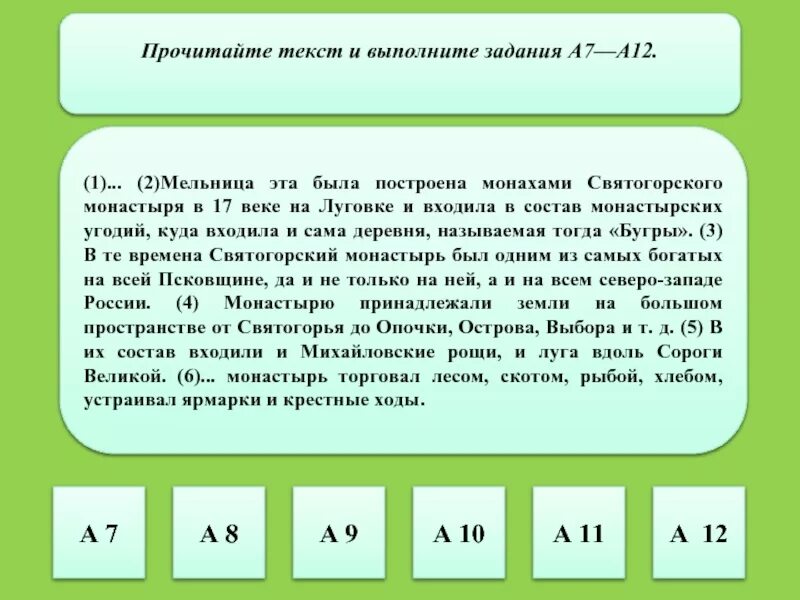 Прочитайте текст и выполните задания А7—А12.

(1)... (2)Мельница эта была построена монахами Святогорского монастыря в 17 веке на Луговке и входила в состав монастырских угодий, куда входила и сама деревня, называемая тогда «Бугры». (3) В те времена Святогорский монастырь был одним из самых богатых на всей Псковщине, да и не только на ней, а и на всем северо-западе России. (4) Монастырю принадлежали земли на большом пространстве от Святогорья до Опочки, Острова, Выбора и т. д. (5) В их состав входили и Михайловские рощи, и луга вдоль Сороги Великой. (6)... монастырь торговал лесом, скотом, рыбой, хлебом, устраивал ярмарки и крестные ходы.

А 7

А 8

А 9

А 10

А 11

А 12